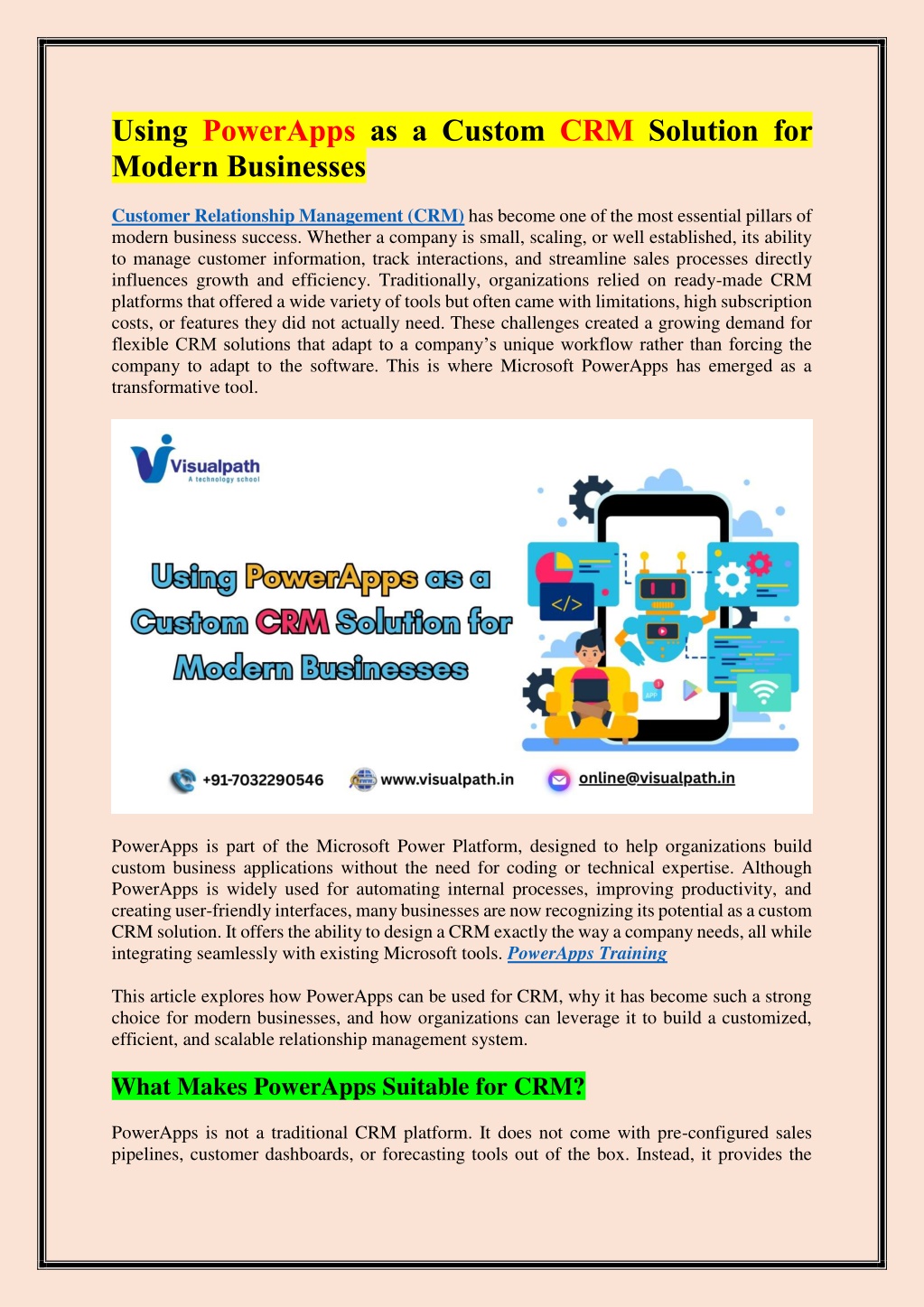 Using PowerApps as a Custom CRM Solution for Modern Businesses

Customer Relationship Management (CRM) has become one of the most essential pillars of modern business success. Whether a company is small, scaling, or well established, its ability to manage customer information, track interactions, and streamline sales processes directly influences growth and efficiency. Traditionally, organizations relied on ready-made CRM platforms that offered a wide variety of tools but often came with limitations, high subscription costs, or features they did not actually need. These challenges created a growing demand for flexible CRM solutions that adapt to a company's unique workflow rather than forcing the company to adapt to the software. This is where Microsoft PowerApps has emerged as a transformative tool.

Visualpath
A technology school

Using PowerApps as a Custom CRM Solution for Modern Businesses

</>

APP

+91-7032290546 www.visualpath.in online@visualpath.in

PowerApps is part of the Microsoft Power Platform, designed to help organizations build custom business applications without the need for coding or technical expertise. Although PowerApps is widely used for automating internal processes, improving productivity, and creating user-friendly interfaces, many businesses are now recognizing its potential as a custom CRM solution. It offers the ability to design a CRM exactly the way a company needs, all while integrating seamlessly with existing Microsoft tools. PowerApps Training

This article explores how PowerApps can be used for CRM, why it has become such a strong choice for modern businesses, and how organizations can leverage it to build a customized, efficient, and scalable relationship management system.

What Makes PowerApps Suitable for CRM?

PowerApps is not a traditional CRM platform. It does not come with pre-configured sales pipelines, customer dashboards, or forecasting tools out of the box. Instead, it provides the